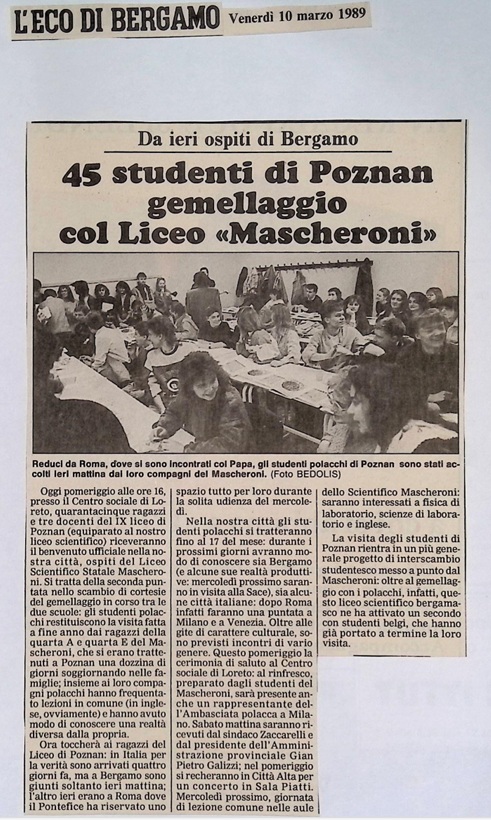 L'ECO DI BERGAMO Venerdì 10 marzo 1989

Da ieri ospiti di Bergamo

45 studenti di Poznan gemellaggio col Liceo «Mascheroni»

Reduci da Roma, dove si sono incontrati col Papa, gli studenti polacchi di Poznan sono stati accolti ieri mattina dai loro compagni del Mascheroni. (Foto BEDOLIS)

Oggi pomeriggio alle ore 16, presso il Centro sociale di Loreto, quarantacinque ragazzi e tre docenti del IX liceo di Poznan (equiparato al nostro liceo scientifico) riceveranno il benvenuto ufficiale nella nostra città, ospiti del Liceo Scientifico Statale Mascheroni. Si tratta della seconda puntata nello scambio di cortesie del gemellaggio in corso tra le due scuole: gli studenti polacchi restituiscono la visita fatta a fine anno dai ragazzi della quarta A e quarta E del Mascheroni, che si erano trattenuti a Poznan una dozzina di giorni soggiornando nelle famiglie; insieme ai loro compagni polacchi hanno frequentato lezioni in comune (in inglese, ovviamente) e hanno avuto modo di conoscere una realtà diversa dalla propria.

Ora toccherà ai ragazzi del Liceo di Poznan: in Italia per la verità sono arrivati quattro giorni fa, ma a Bergamo sono giunti soltanto ieri mattina; l'altro ieri erano a Roma dove il Pontefice ha riservato uno spazio tutto per loro durante la solita udienza del mercoledì.

Nella nostra città gli studenti polacchi si tratterranno fino al 17 del mese: durante i prossimi giorni avranno modo di conoscere sia Bergamo (e alcune sue realtà produttive: mercoledì prossimo saranno in visita alla Sace), sia alcune città italiane: dopo Roma infatti faranno una puntata a Milano e a Venezia. Oltre alle gite di carattere culturale, sono previsti incontri di vario genere. Questo pomeriggio la cerimonia di saluto al Centro sociale di Loreto: al rinfresco, preparato dagli studenti del Mascheroni, sarà presente anche un rappresentante dell'Ambasciata polacca a Milano. Sabato mattina saranno ricevuti dal sindaco Zaccarelli e dal presidente dell'Amministrazione provinciale Gian Pietro Galizzi; nel pomeriggio si recheranno in Città Alta per un concerto in Sala Piatti. Mercoledì prossimo, giornata di lezione comune nelle aule dello Scientifico Mascheroni: saranno interessati a fisica di laboratorio, scienze di laboratorio e inglese.

La visita degli studenti di Poznan rientra in un più generale progetto di interscambio studentesco messo a punto dal Mascheroni: oltre al gemellaggio con i polacchi, infatti, questo liceo scientifico bergamasco ne ha attivato un secondo con studenti belgi, che hanno già portato a termine la loro visita.